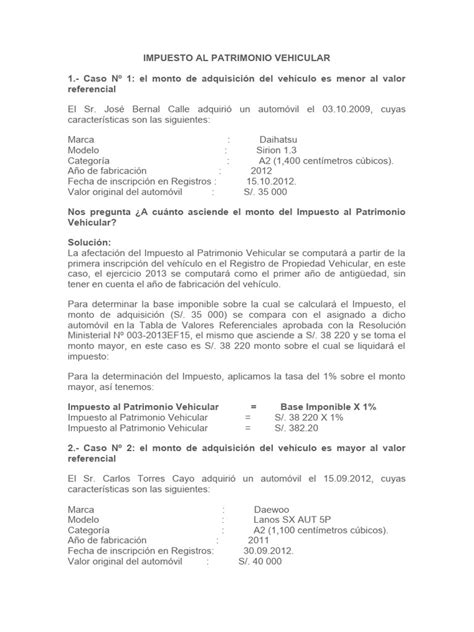 IMPUESTO AL PATRIMONIO VEHICULAR

1.- Caso Nº 1: el monto de adquisición del vehículo es menor al valor referencial

El Sr. José Bernal Calle adquirió un automóvil el 03.10.2009, cuyas características son las siguientes:

Marca : Daihatsu
Modelo : Sirion 1.3
Categoría : A2 (1,400 centímetros cúbicos).
Año de fabricación : 2012
Fecha de inscripción en Registros : 15.10.2012.
Valor original del automóvil : S/. 35 000

Nos pregunta ¿A cuánto asciende el monto del Impuesto al Patrimonio Vehicular?

Solución:
La afectación del Impuesto al Patrimonio Vehicular se computará a partir de la primera inscripción del vehículo en el Registro de Propiedad Vehicular, en este caso, el ejercicio 2013 se computará como el primer año de antigüedad, sin tener en cuenta el año de fabricación del vehículo.

Para determinar la base imponible sobre la cual se calculará el Impuesto, el monto de adquisición (S/. 35 000) se compara con el asignado a dicho automóvil en la Tabla de Valores Referenciales aprobada con la Resolución Ministerial Nº 003-2013EF15, el mismo que asciende a S/. 38 220 y se toma el monto mayor, en este caso es S/. 38 220 monto sobre el cual se liquidará el impuesto:

Para la determinación del Impuesto, aplicamos la tasa del 1% sobre el monto mayor, así tenemos:

Impuesto al Patrimonio Vehicular = Base Imponible X 1%
Impuesto al Patrimonio Vehicular = S/. 38 220 X 1%
Impuesto al Patrimonio Vehicular = S/. 382.20

2.- Caso Nº 2: el monto de adquisición del vehículo es mayor al valor referencial

El Sr. Carlos Torres Cayo adquirió un automóvil el 15.09.2012, cuyas características son las siguientes:

Marca : Daewoo
Modelo : Lanos SX AUT 5P
Categoría : A2 (1,100 centímetros cúbicos).
Año de fabricación : 2011
Fecha de inscripción en Registros : 30.09.2012.
Valor original del automóvil : S/. 40 000